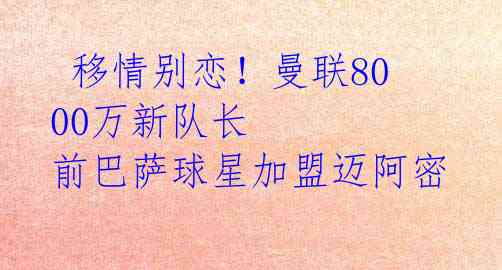 移情别恋！曼联8000万新队长
前巴萨球星加盟迈阿密